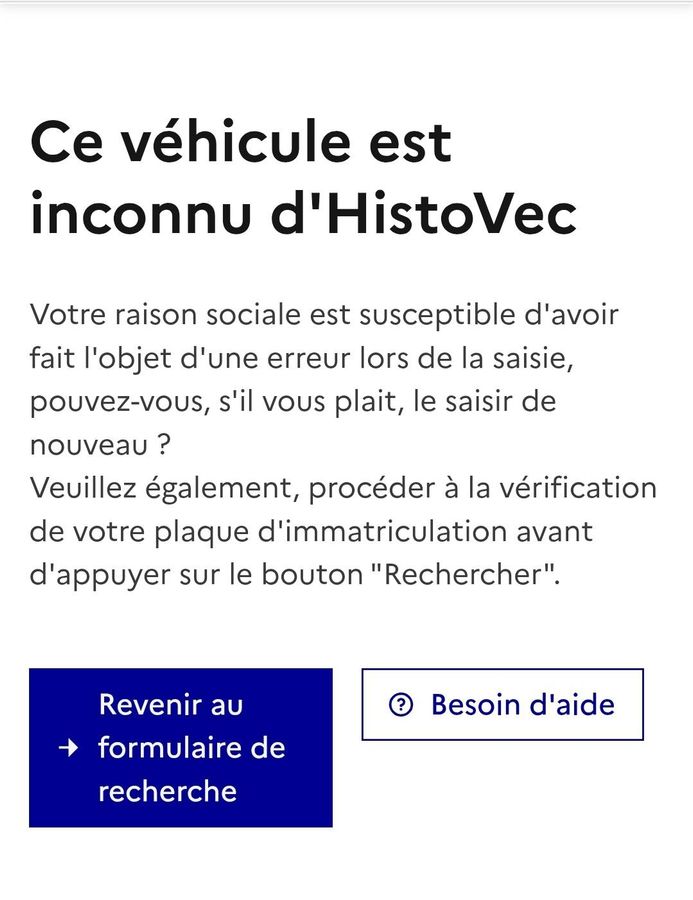 Ce véhicule est inconnu d'HistoVec

Votre raison sociale est susceptible d'avoir fait l'objet d'une erreur lors de la saisie, pouvez-vous, s'il vous plait, le saisir de nouveau ?
Veuillez également, procéder à la vérification de votre plaque d'immatriculation avant d'appuyer sur le bouton "Rechercher".

Revenir au formulaire de recherche

Besoin d'aide